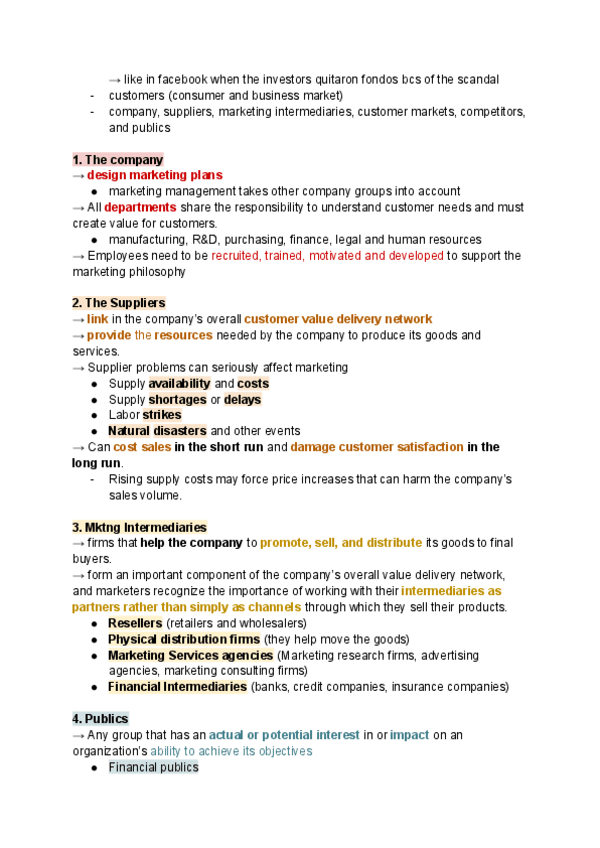 → like in facebook when the investors quitaron fondos bcs of the scandal
- customers (consumer and business market)
- company, suppliers, marketing intermediaries, customer markets, competitors, and publics

1. The company
→ design marketing plans
● marketing management takes other company groups into account
→ All departments share the responsibility to understand customer needs and must create value for customers.
● manufacturing, R&D, purchasing, finance, legal and human resources
→ Employees need to be recruited, trained, motivated and developed to support the marketing philosophy

2. The Suppliers
→ link in the company's overall customer value delivery network
→ provide the resources needed by the company to produce its goods and services.
→ Supplier problems can seriously affect marketing
● Supply availability and costs
● Supply shortages or delays
● Labor strikes
● Natural disasters and other events
→ Can cost sales in the short run and damage customer satisfaction in the long run.
- Rising supply costs may force price increases that can harm the company's sales volume.

3. Mktng Intermediaries
→ firms that help the company to promote, sell, and distribute its goods to final buyers.
→ form an important component of the company's overall value delivery network, and marketers recognize the importance of working with their intermediaries as partners rather than simply as channels through which they sell their products.
● Resellers (retailers and wholesalers)
● Physical distribution firms (they help move the goods)
● Marketing Services agencies (Marketing research firms, advertising agencies, marketing consulting firms)
● Financial Intermediaries (banks, credit companies, insurance companies)

4. Publics
→ Any group that has an actual or potential interest in or impact on an organization's ability to achieve its objectives
● Financial publics